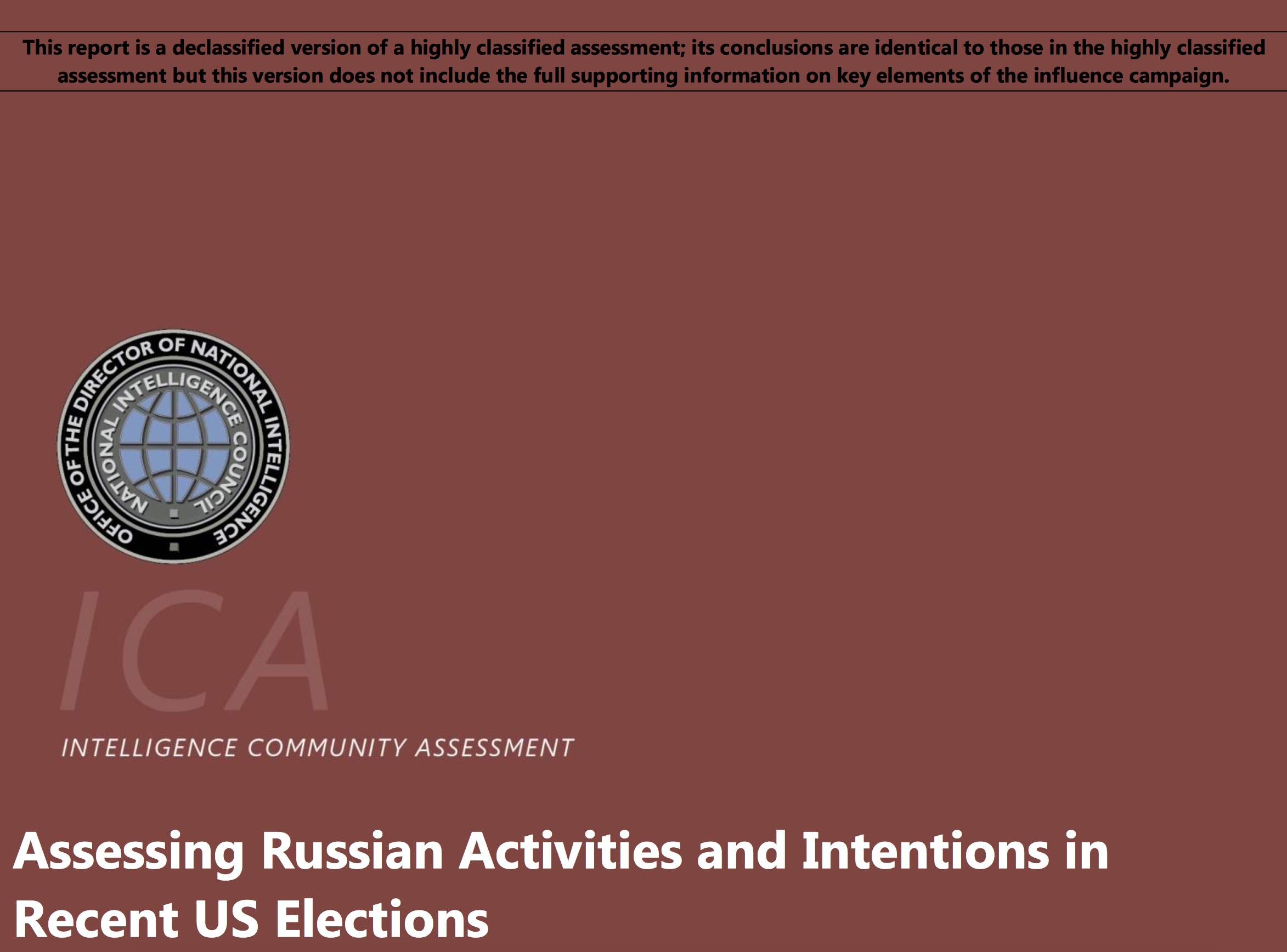 This report is a declassified version of a highly classified assessment; its conclusions are identical to those in the highly classified assessment but this version does not include the full supporting information on key elements of the influence campaign.

OFFICE OF THE DIRECTOR OF NATIONAL INTELLIGENCE

NATIONAL INTELLIGENCE COUNCIL

ICA

INTELLIGENCE COMMUNITY ASSESSMENT

Assessing Russian Activities and Intentions in Recent US Elections